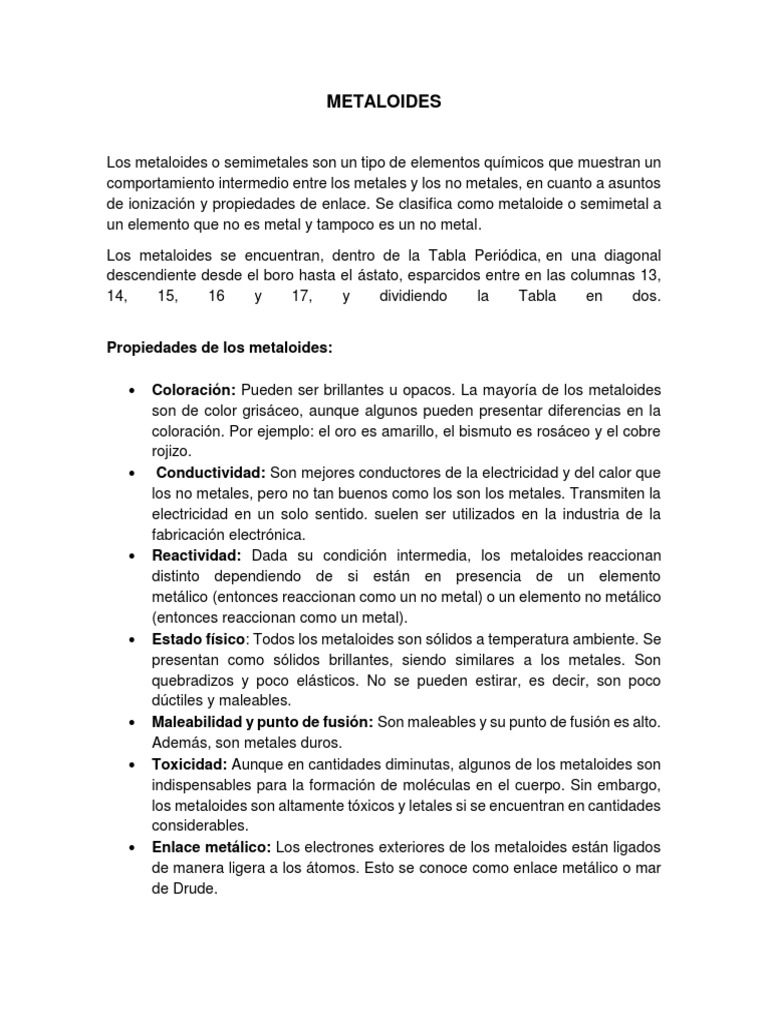 METALOIDES

Los metaloides o semimetales son un tipo de elementos químicos que muestran un comportamiento intermedio entre los metales y los no metales, en cuanto a asuntos de ionización y propiedades de enlace. Se clasifica como metaloide o semimetal a un elemento que no es metal y tampoco es un no metal.

Los metaloides se encuentran, dentro de la Tabla Periódica, en una diagonal descendiente desde el boro hasta el ástato, esparcidos entre en las columnas 13, 14, 15, 16 y 17, y dividiendo la Tabla en dos.

Propiedades de los metaloides:

• Coloración: Pueden ser brillantes u opacos. La mayoría de los metaloides son de color grisáceo, aunque algunos pueden presentar diferencias en la coloración. Por ejemplo: el oro es amarillo, el bismuto es rosáceo y el cobre rojizo.
• Conductividad: Son mejores conductores de la electricidad y del calor que los no metales, pero no tan buenos como los son los metales. Transmiten la electricidad en un solo sentido. suelen ser utilizados en la industria de la fabricación electrónica.
• Reactividad: Dada su condición intermedia, los metaloides reaccionan distinto dependiendo de si están en presencia de un elemento metálico (entonces reaccionan como un no metal) o un elemento no metálico (entonces reaccionan como un metal).
• Estado físico: Todos los metaloides son sólidos a temperatura ambiente. Se presentan como sólidos brillantes, siendo similares a los metales. Son quebradizos y poco elásticos. No se pueden estirar, es decir, son poco dúctiles y maleables.
• Maleabilidad y punto de fusión: Son maleables y su punto de fusión es alto. Además, son metales duros.
• Toxicidad: Aunque en cantidades diminutas, algunos de los metaloides son indispensables para la formación de moléculas en el cuerpo. Sin embargo, los metaloides son altamente tóxicos y letales si se encuentran en cantidades considerables.
• Enlace metálico: Los electrones exteriores de los metaloides están ligados de manera ligera a los átomos. Esto se conoce como enlace metálico o mar de Drude.